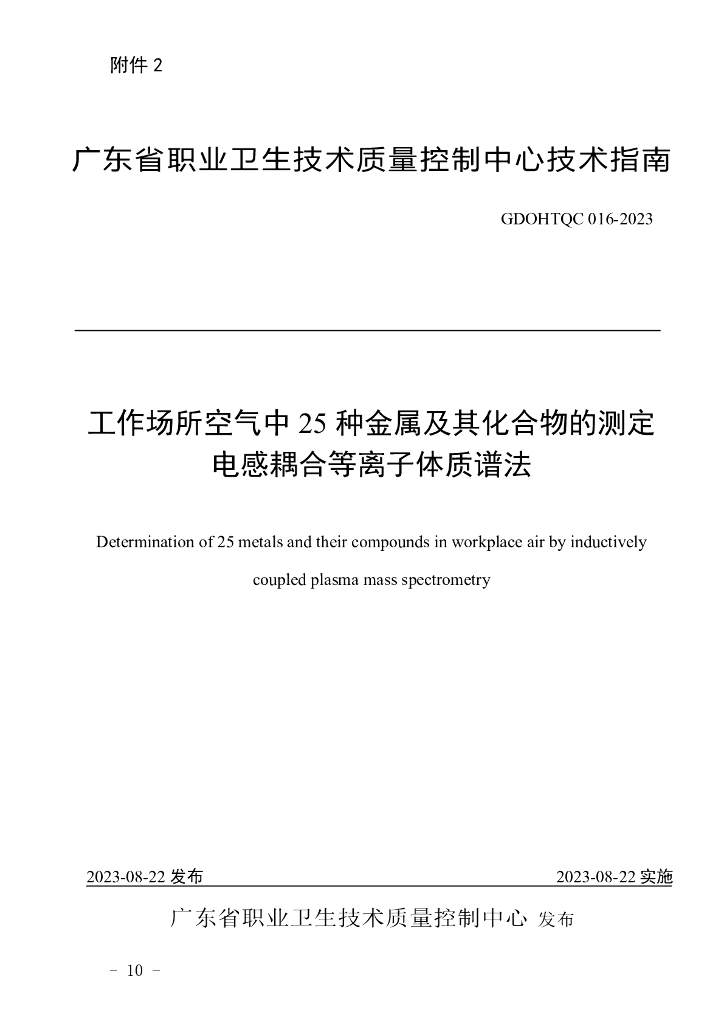 附件 2

广东省职业卫生技术质量控制中心技术指南

GDOHTQC 016-2023

工作场所空气中 25 种金属及其化合物的测定
电感耦合等离子体质谱法

Determination of 25 metals and their compounds in workplace air by inductively coupled plasma mass spectrometry

2023-08-22 发布

2023-08-22 实施

广东省职业卫生技术质量控制中心 发布

－ 10 －